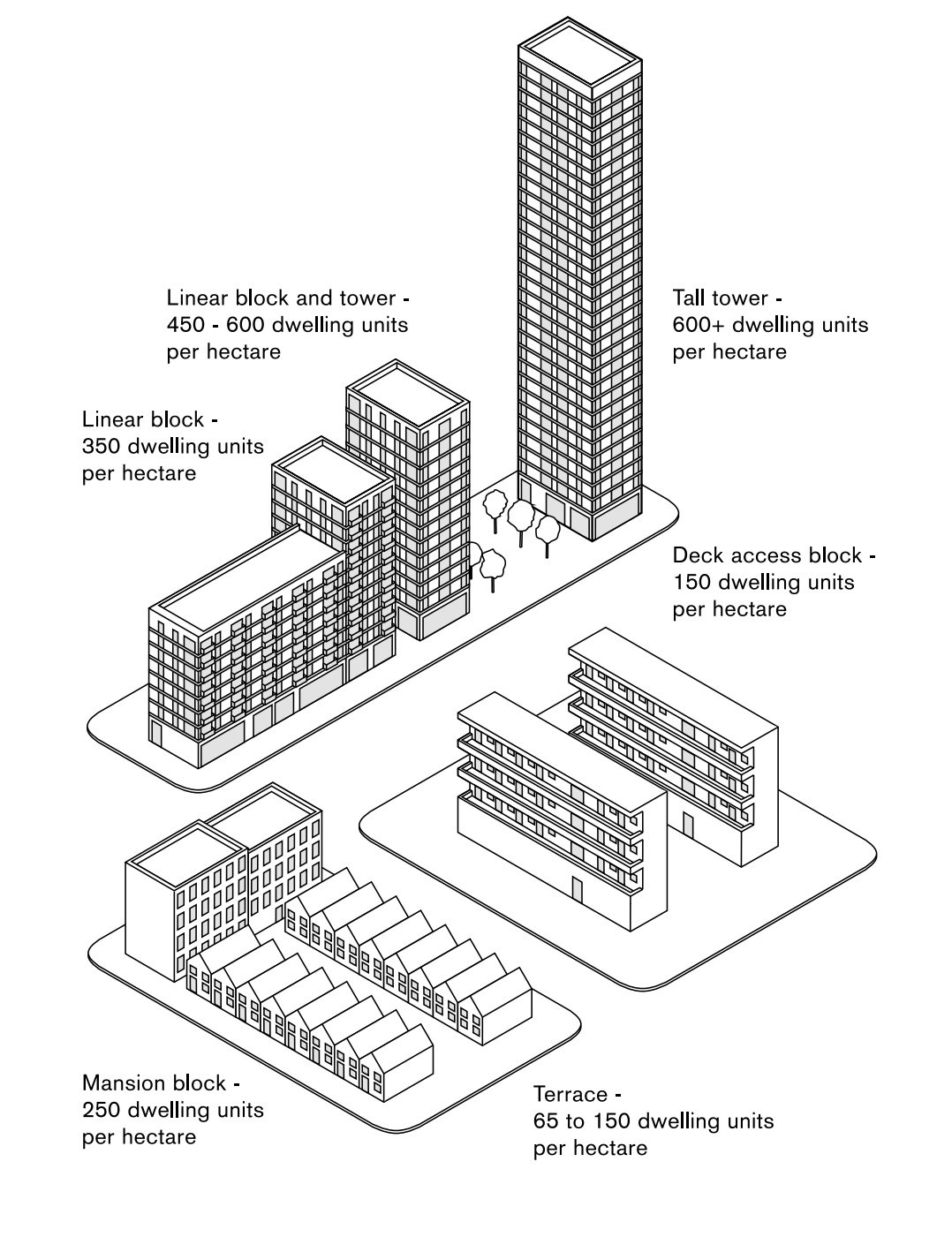 Linear block and tower - 450 - 600 dwelling units per hectare

Tall tower - 600+ dwelling units per hectare

Linear block - 350 dwelling units per hectare

Deck access block - 150 dwelling units per hectare

Mansion block - 250 dwelling units per hectare

Terrace - 65 to 150 dwelling units per hectare